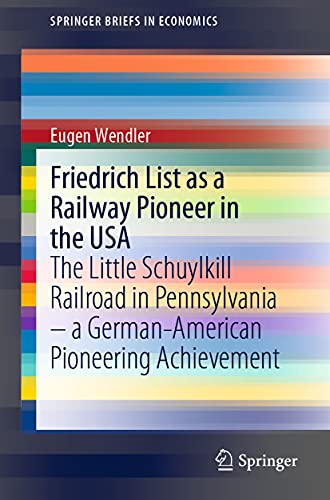 SPRINGER BRIEFS IN ECONOMICS

Eugen Wendler

Friedrich List as a Railway Pioneer in the USA
The Little Schuylkill Railroad in Pennsylvania – a German-American Pioneering Achievement

Springer